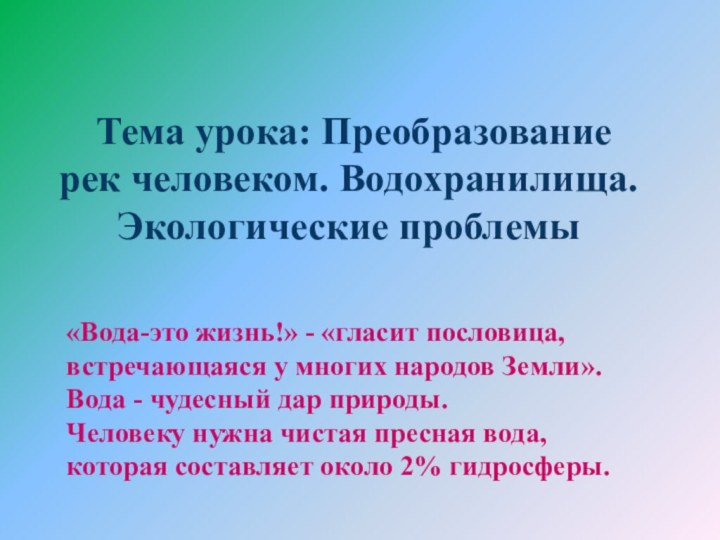 Тема урока: Преобразование рек человеком. Водохранилища. Экологические проблемы

«Вода-это жизнь!» - «гласит пословица, встречающаяся у многих народов Земли». Вода - чудесный дар природы. Человеку нужна чистая пресная вода, которая составляет около 2% гидросферы.